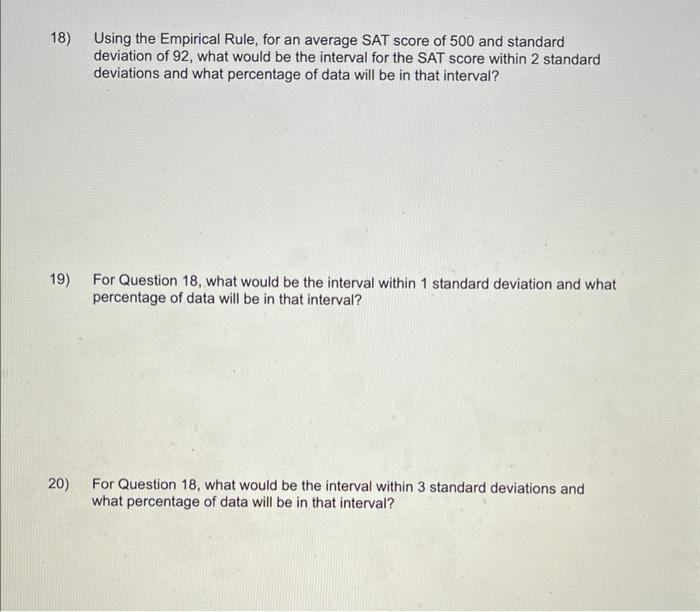 18) Using the Empirical Rule, for an average SAT score of 500 and standard deviation of 92, what would be the interval for the SAT score within 2 standard deviations and what percentage of data will be in that interval?

19) For Question 18, what would be the interval within 1 standard deviation and what percentage of data will be in that interval?

20) For Question 18, what would be the interval within 3 standard deviations and what percentage of data will be in that interval?